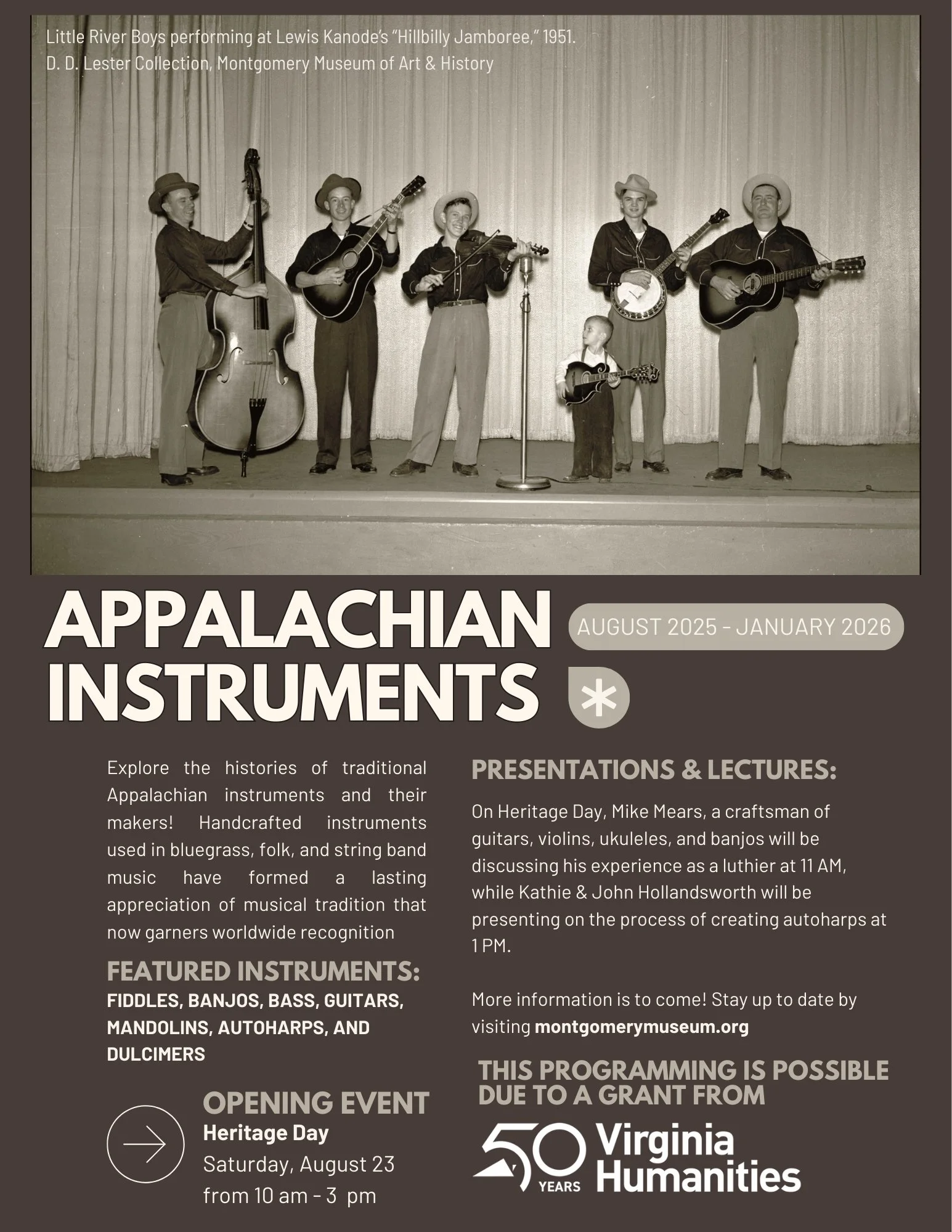 Little River Boys performing at Lewis Kanode's "Hillbilly Jamboree," 1951.
D. D. Lester Collection, Montgomery Museum of Art & History

APPALACHIAN INSTRUMENTS

AUGUST 2025 - JANUARY 2026

Explore the histories of traditional Appalachian instruments and their makers! Handcrafted instruments used in bluegrass, folk, and string band music have formed a lasting appreciation of musical tradition that now garners worldwide recognition

FEATURED INSTRUMENTS:
FIDDLES, BANJOS, BASS, GUITARS, MANDOLINS, AUTOHARPS, AND DULCIMERS

OPENING EVENT
Heritage Day
Saturday, August 23
from 10 am - 3 pm

PRESENTATIONS & LECTURES:

On Heritage Day, Mike Mears, a craftsman of guitars, violins, ukuleles, and banjos will be discussing his experience as a luthier at 11 AM, while Kathie & John Hollandsworth will be presenting on the process of creating autoharps at 1 PM.

More information is to come! Stay up to date by visiting montgomerymuseum.org

THIS PROGRAMMING IS POSSIBLE DUE TO A GRANT FROM

50 YEARS Virginia Humanities